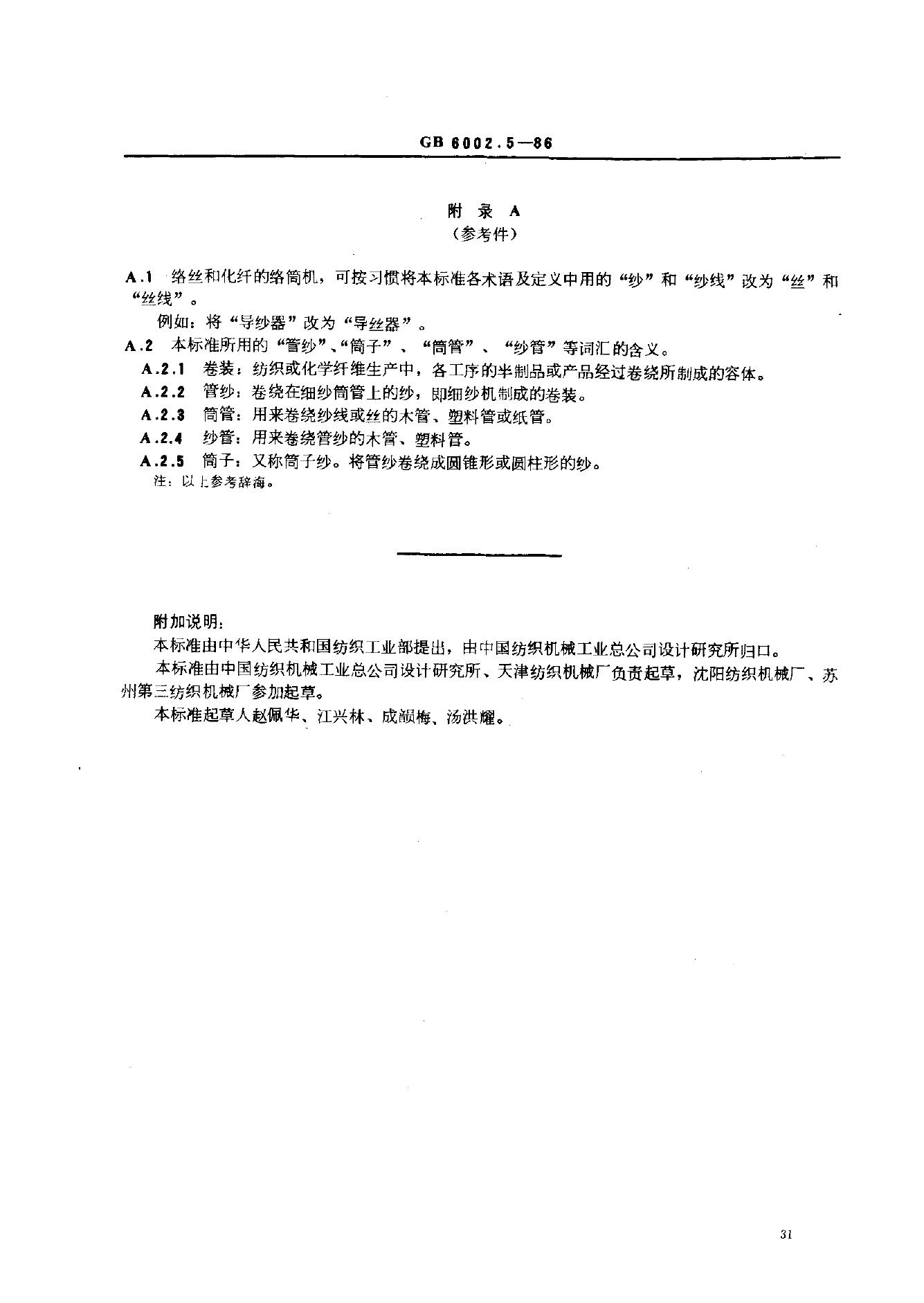 GB 6002.5—86

附 录 A
（参考件）

A.1 络丝和化纤的络筒机，可按习惯将本标准各术语及定义中用的“纱”和“纱线”改为“丝”和“丝线”。

例如：将“导纱器”改为“导丝器”。

A.2 本标准所用的“管纱”、“筒子”、“筒管”、“纱管”等词汇的含义。

A.2.1 卷装：纺织或化学纤维生产中，各工序的半制品或产品经过卷绕所制成的容体。

A.2.2 管纱：卷绕在细纱筒管上的纱，即细纱机制成的卷装。

A.2.3 筒管：用来卷绕纱线或丝的木管、塑料管或纸管。

A.2.4 纱管：用来卷绕管纱的木管、塑料管。

A.2.5 筒子：又称筒子纱。将管纱卷绕成圆锥形或圆柱形的纱。

注：以上参考辞海。

附加说明：

本标准由中华人民共和国纺织工业部提出，由中国纺织机械工业总公司设计研究所归口。

本标准由中国纺织机械工业总公司设计研究所、天津纺织机械厂负责起草，沈阳纺织机械厂、苏州第三纺织机械厂参加起草。

本标准起草人赵佩华、江兴林、成韻梅、汤洪耀。

31